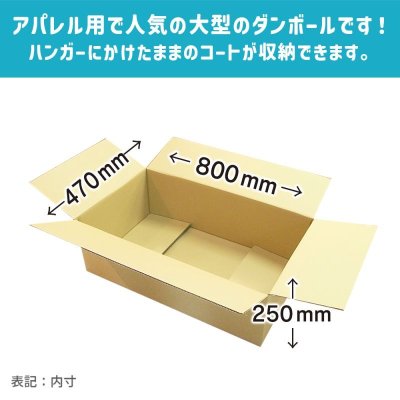 アパレル用で人気の大型のダンボールです！
ハンガーにかけたままのコートが収納できます。

470mm

800mm

250mm

表記：内寸